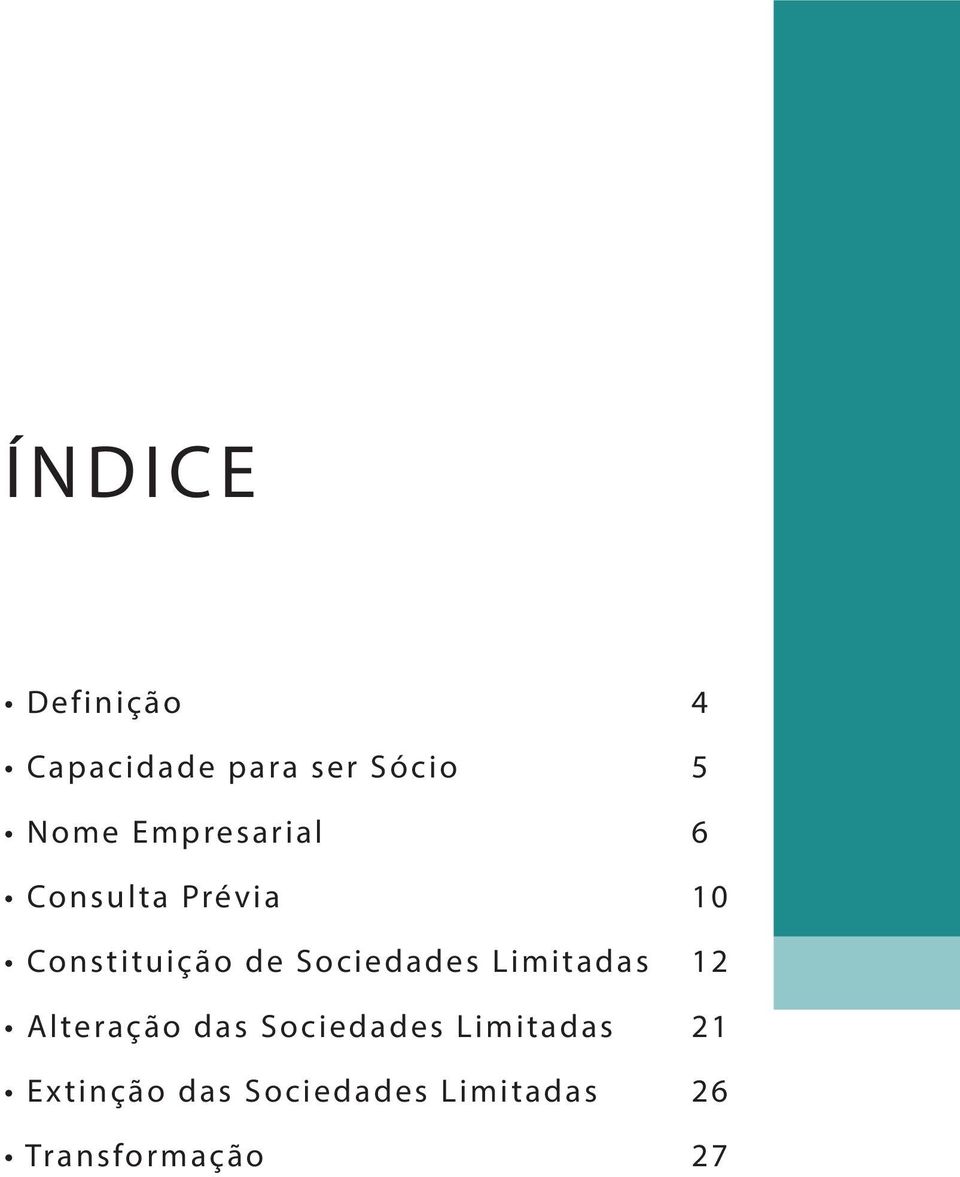 ÍNDICE

• Definição 4
• Capacidade para ser Sócio 5
• Nome Empresarial 6
• Consulta Prévia 10
• Constituição de Sociedades Limitadas 12
• Alteração das Sociedades Limitadas 21
• Extinção das Sociedades Limitadas 26
• Transformação 27